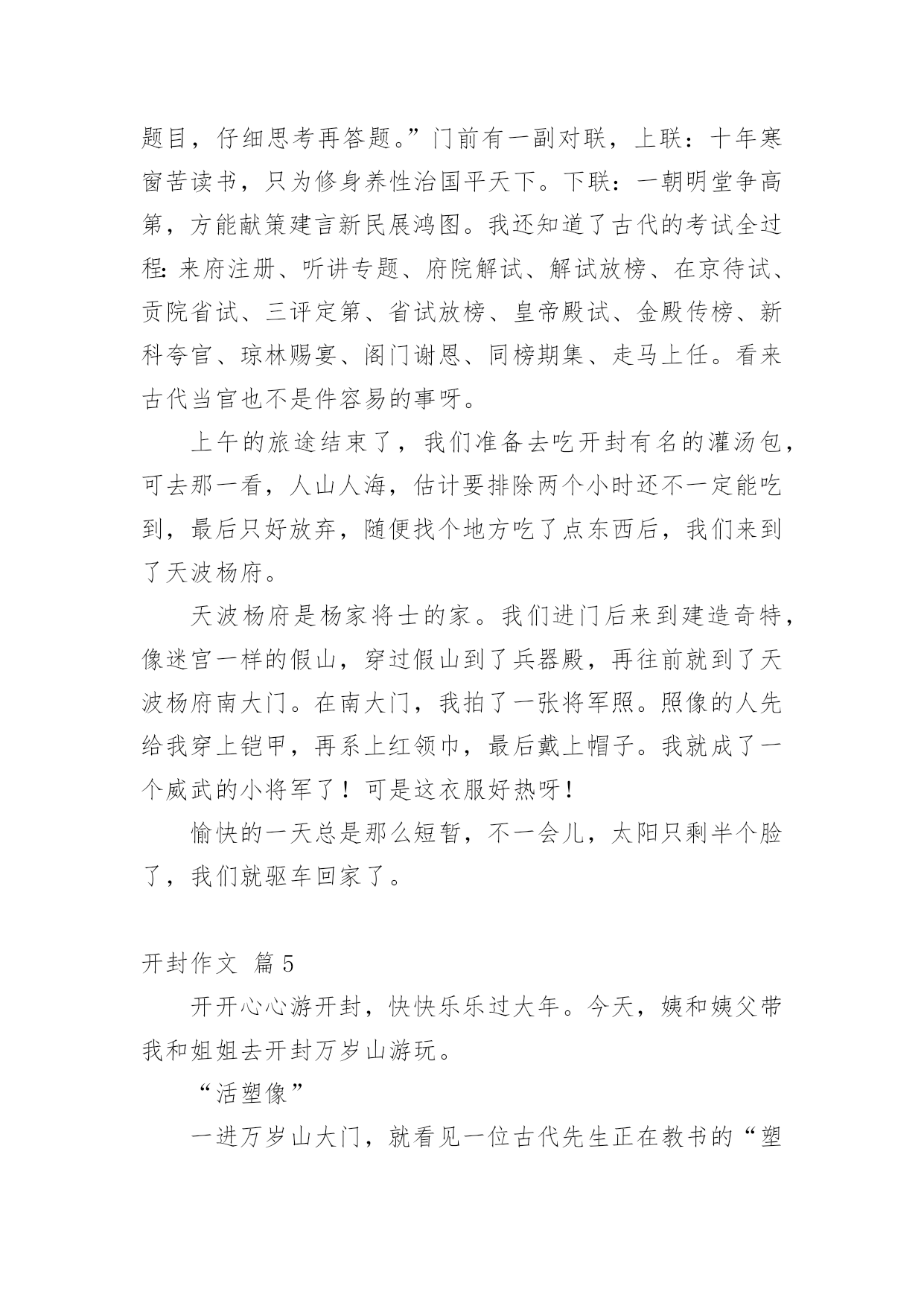 题目，仔细思考再答题。”门前有一副对联，上联：十年寒窗苦读书，只为修身养性治国平天下。下联：一朝明堂争高第，方能献策建言新民展鸿图。我还知道了古代的考试全过程:来府注册、听讲专题、府院解试、解试放榜、在京待试、贡院省试、三评定第、省试放榜、皇帝殿试、金殿传榜、新科夸官、琼林赐宴、阁门谢恩、同榜期集、走马上任。看来古代当官也不是件容易的事呀。

上午的旅途结束了，我们准备去吃开封有名的灌汤包，可去那一看，人山人海，估计要排除两个小时还不一定能吃到，最后只好放弃，随便找个地方吃了点东西后，我们来到了天波杨府。

天波杨府是杨家将士的家。我们进门后来到建造奇特，像迷宫一样的假山，穿过假山到了兵器殿，再往前就到了天波杨府南大门。在南大门，我拍了一张将军照。照像的人先给我穿上铠甲，再系上红领巾，最后戴上帽子。我就成了一个威武的小将军了！可是这衣服好热呀!

愉快的一天总是那么短暂，不一会儿，太阳只剩半个脸了，我们就驱车回家了。

开封作文 篇5

开开心心游开封，快快乐乐过大年。今天，姨和姨父带我和姐姐去开封万岁山游玩。

“活塑像”

一进万岁山大门，就看见一位古代先生正在教书的“塑